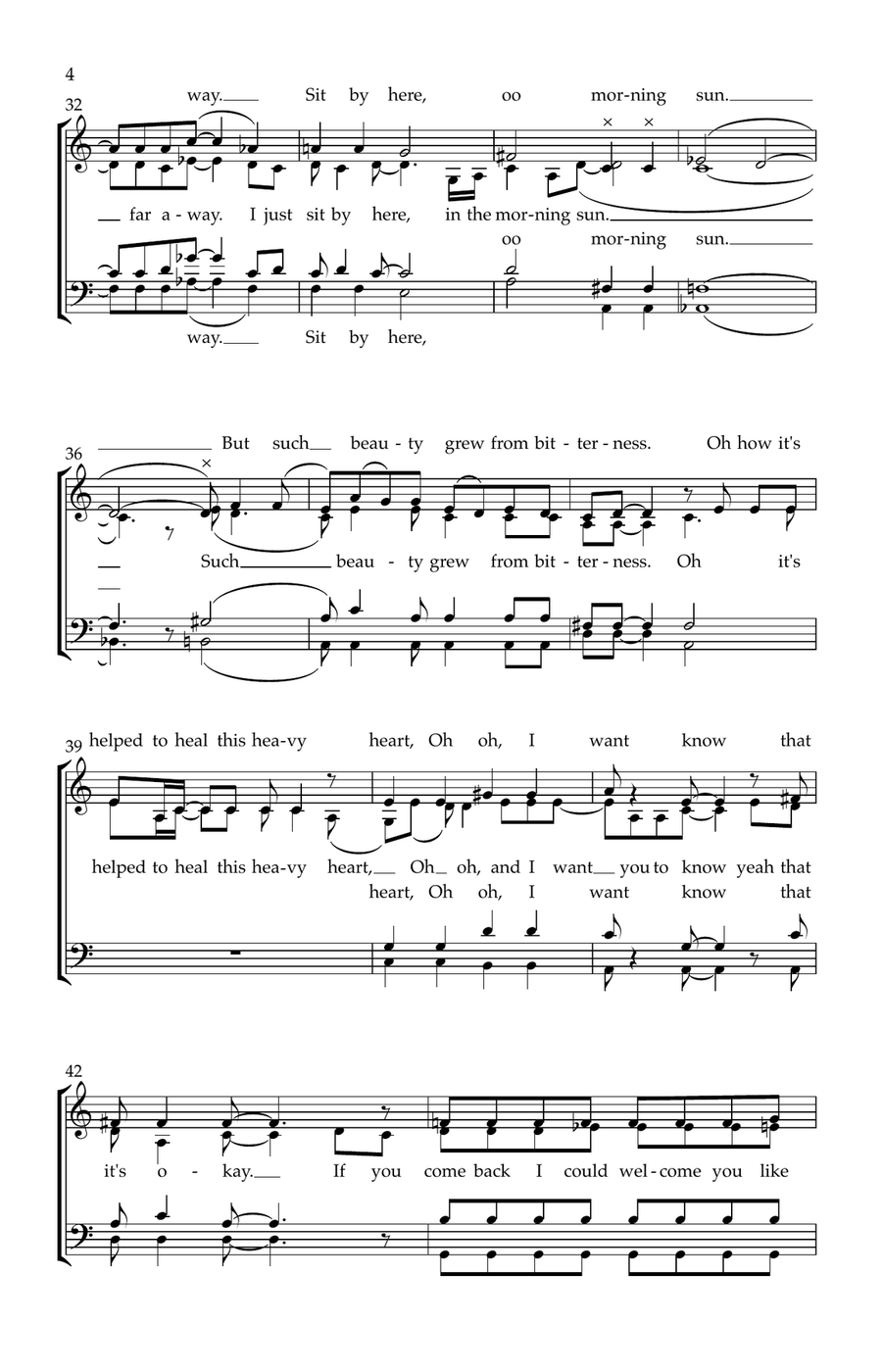 4

32

way.___ Sit by here, oo mor-ning sun.___

___ far a-way. I just sit by here, in the mor-ning sun.___

oo mor-ning sun.___

way.___ Sit by here,

36

___ But such___ beau-ty grew from bit-ter-ness. Oh how it's

___ Such___ beau-ty grew from bit-ter-ness. Oh it's

39

helped to heal this hea-vy heart, Oh oh, I want know that

helped to heal this hea-vy heart,___ Oh___ oh, and I want___ you to know yeah that

heart, Oh oh, I want know that

42

it's o-kay.___ If you come back I could wel-come you like